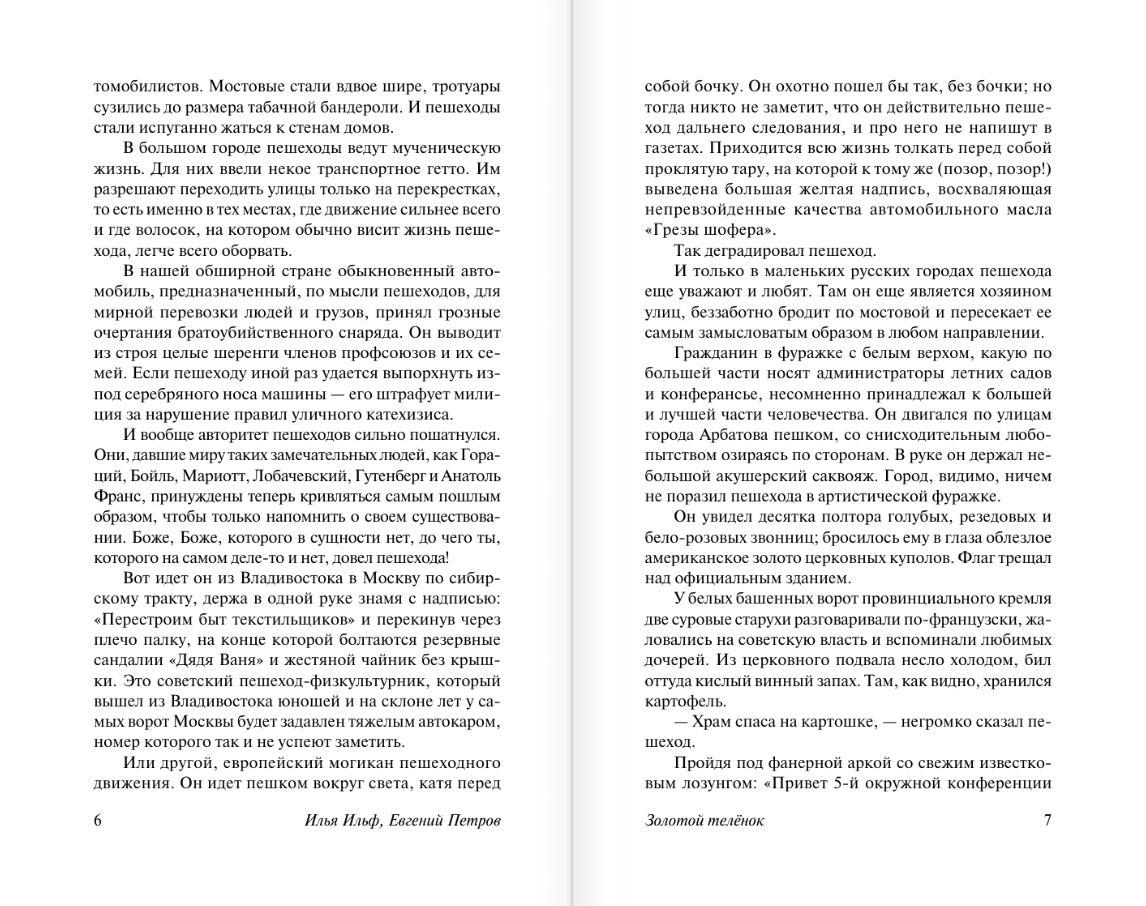 томобилистов. Мостовые стали вдвое шире, тротуары сузились до размера табачной бандероли. И пешеходы стали испуганно жаться к стенам домов.

В большом городе пешеходы ведут мученическую жизнь. Для них ввели некое транспортное гетто. Им разрешают переходить улицы только на перекрестках, то есть именно в тех местах, где движение сильнее всего и где волосок, на котором обычно висит жизнь пешехода, легче всего оборвать.

В нашей обширной стране обыкновенный автомобиль, предназначенный, по мысли пешеходов, для мирной перевозки людей и грузов, принял грозные очертания братоубийственного снаряда. Он выводит из строя целые шеренги членов профсоюзов и их семей. Если пешеходу иной раз удается выпорхнуть из-под серебряного носа машины — его штрафует милиция за нарушение правил уличного катехизиса.

И вообще авторитет пешеходов сильно пошатнулся. Они, давшие миру таких замечательных людей, как Гораций, Бойль, Мариотт, Лобачевский, Гутенберг и Анатоль Франс, принуждены теперь кривляться самым пошлым образом, чтобы только напомнить о своем существовании. Боже, Боже, которого в сущности нет, до чего ты, которого на самом деле-то и нет, довел пешехода!

Вот идет он из Владивостока в Москву по сибирскому тракту, держа в одной руке знамя с надписью: «Перестроим быт текстильщиков» и перекинув через плечо палку, на конце которой болтаются резервные сандалии «Дядя Ваня» и жестяной чайник без крышки. Это советский пешеход-физкультурник, который вышел из Владивостока юношей и на склоне лет у самых ворот Москвы будет задавлен тяжелым автокаром, номер которого так и не успеют заметить.

Или другой, европейский могикан пешеходного движения. Он идет пешком вокруг света, катя перед

6 Илья Ильф, Евгений Петров

собой бочку. Он охотно пошел бы так, без бочки; но тогда никто не заметит, что он действительно пешеход дальнего следования, и про него не напишут в газетах. Приходится всю жизнь толкать перед собой проклятую тару, на которой к тому же (позор, позор!) выведена большая желтая надпись, восхваляющая непревзойденные качества автомобильного масла «Грезы шофера».

Так деградировал пешеход.

И только в маленьких русских городах пешехода еще уважают и любят. Там он еще является хозяином улиц, беззаботно бродит по мостовой и пересекает ее самым замысловатым образом в любом направлении.

Гражданин в фуражке с белым верхом, какую по большей части носят администраторы летних садов и конферансье, несомненно принадлежал к большей и лучшей части человечества. Он двигался по улицам города Арбатова пешком, со снисходительным любопытством озираясь по сторонам. В руке он держал небольшой акушерский саквояж. Город, видимо, ничем не поразил пешехода в артистической фуражке.

Он увидел десятка полтора голубых, резедовых и бело-розовых звонниц; бросилось ему в глаза облезлое американское золото церковных куполов. Флаг трещал над официальным зданием.

У белых башенных ворот провинциального кремля две суровые старухи разговаривали по-французски, жаловались на советскую власть и вспоминали любимых дочерей. Из церковного подвала несло холодом, бил оттуда кислый винный запах. Там, как видно, хранился картофель.

— Храм спаса на картошке, — негромко сказал пешеход.

Пройдя под фанерной аркой со свежим известковым лозунгом: «Привет 5-й окружной конференции

Золотой телёнок 7